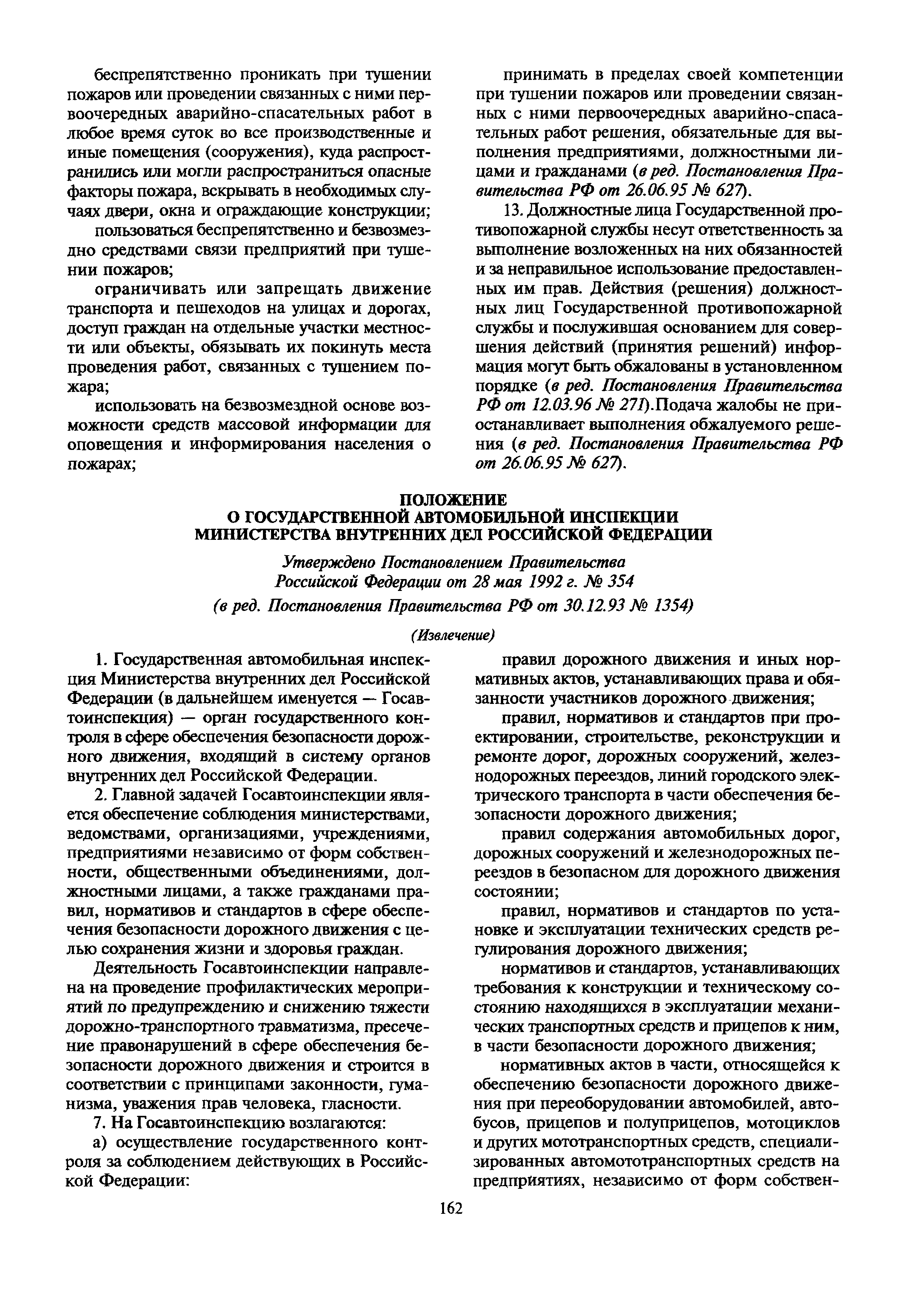 беспрепятственно проникать при тушении пожаров или проведении связанных с ними первоочередных аварийно-спасательных работ в любое время суток во все производственные и иные помещения (сооружения), куда распространились или могли распространиться опасные факторы пожара, вскрывать в необходимых случаях двери, окна и ограждающие конструкции;

пользоваться беспрепятственно и безвозмездно средствами связи предприятий при тушении пожаров;

ограничивать или запрещать движение транспорта и пешеходов на улицах и дорогах, доступ граждан на отдельные участки местности или объекты, обязывать их покинуть места проведения работ, связанных с тушением пожара;

использовать на безвозмездной основе возможности средств массовой информации для оповещения и информирования населения о пожарах;

принимать в пределах своей компетенции при тушении пожаров или проведении связанных с ними первоочередных аварийно-спасательных работ решения, обязательные для выполнения предприятиями, должностными лицами и гражданами (в ред. Постановления Правительства РФ от 26.06.95 № 627).

13. Должностные лица Государственной противопожарной службы несут ответственность за выполнение возложенных на них обязанностей и за неправильное использование предоставленных им прав. Действия (решения) должностных лиц Государственной противопожарной службы и послужившая основанием для совершения действий (принятия решений) информация могут быть обжалованы в установленном порядке (в ред. Постановления Правительства РФ от 12.03.96 № 271).Подача жалобы не приостанавливает выполнения обжалуемого решения (в ред. Постановления Правительства РФ от 26.06.95 № 627).

ПОЛОЖЕНИЕ
О ГОСУДАРСТВЕННОЙ АВТОМОБИЛЬНОЙ ИНСПЕКЦИИ
МИНИСТЕРСТВА ВНУТРЕННИХ ДЕЛ РОССИЙСКОЙ ФЕДЕРАЦИИ

Утверждено Постановлением Правительства
Российской Федерации от 28 мая 1992 г. № 354
(в ред. Постановления Правительства РФ от 30.12.93 № 1354)

(Извлечение)

1. Государственная автомобильная инспекция Министерства внутренних дел Российской Федерации (в дальнейшем именуется — Госавтоинспекция) — орган государственного контроля в сфере обеспечения безопасности дорожного движения, входящий в систему органов внутренних дел Российской Федерации.

2. Главной задачей Госавтоинспекции является обеспечение соблюдения министерствами, ведомствами, организациями, учреждениями, предприятиями независимо от форм собственности, общественными объединениями, должностными лицами, а также гражданами правил, нормативов и стандартов в сфере обеспечения безопасности дорожного движения с целью сохранения жизни и здоровья граждан.

Деятельность Госавтоинспекции направлена на проведение профилактических мероприятий по предупреждению и снижению тяжести дорожно-транспортного травматизма, пресечение правонарушений в сфере обеспечения безопасности дорожного движения и строится в соответствии с принципами законности, гуманизма, уважения прав человека, гласности.

7. На Госавтоинспекцию возлагаются:

а) осуществление государственного контроля за соблюдением действующих в Российской Федерации:

правил дорожного движения и иных нормативных актов, устанавливающих права и обязанности участников дорожного движения;

правил, нормативов и стандартов при проектировании, строительстве, реконструкции и ремонте дорог, дорожных сооружений, железнодорожных переездов, линий городского электрического транспорта в части обеспечения безопасности дорожного движения;

правил содержания автомобильных дорог, дорожных сооружений и железнодорожных переездов в безопасном для дорожного движения состоянии;

правил, нормативов и стандартов по установке и эксплуатации технических средств регулирования дорожного движения;

нормативов и стандартов, устанавливающих требования к конструкции и техническому состоянию находящихся в эксплуатации механических транспортных средств и прицепов к ним, в части безопасности дорожного движения;

нормативных актов в части, относящейся к обеспечению безопасности дорожного движения при переоборудовании автомобилей, автобусов, прицепов и полуприцепов, мотоциклов и других мототранспортных средств, специализированных автомототранспортных средств на предприятиях, независимо от форм собствен-

162